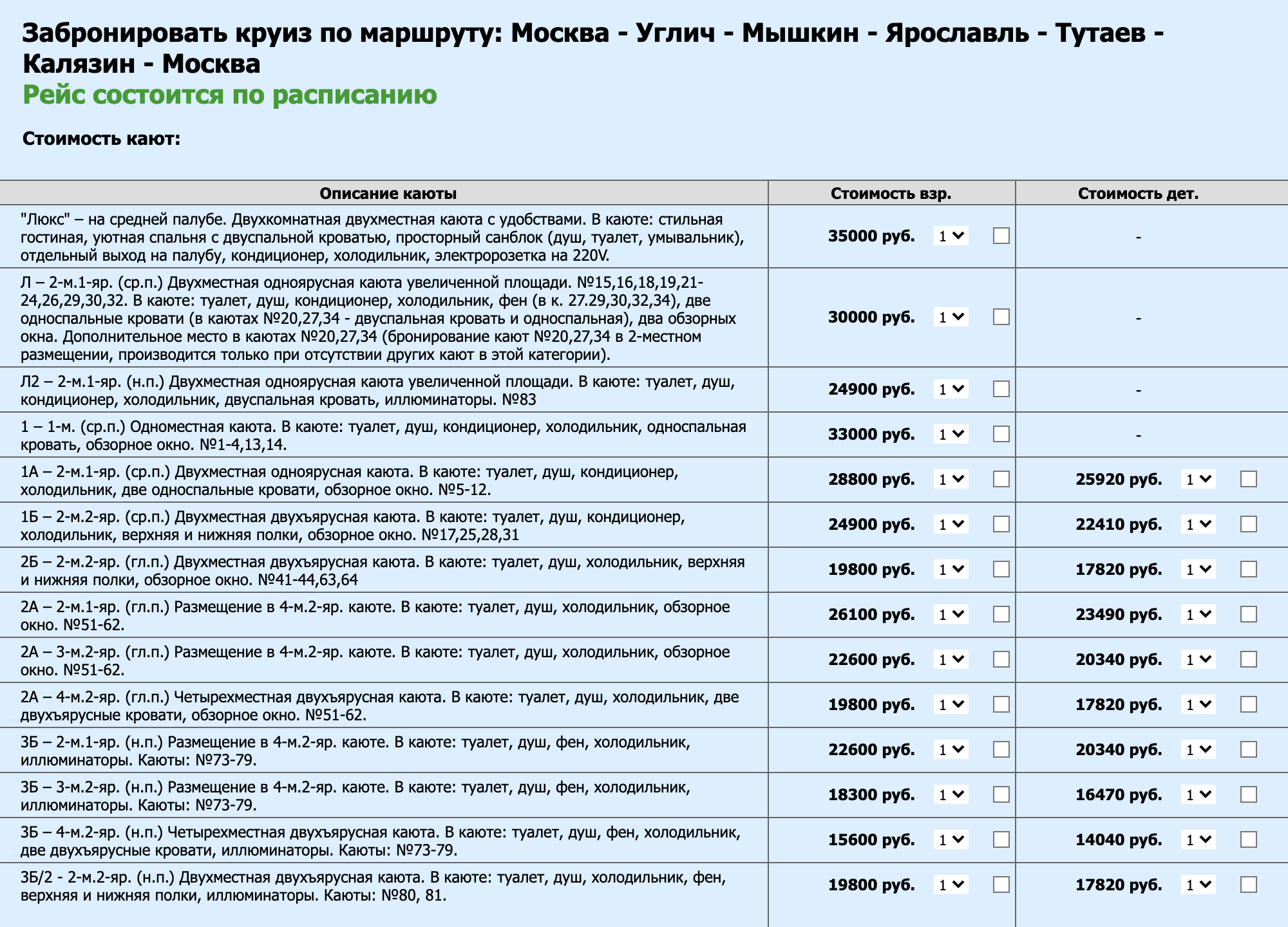 Забронировать круиз по маршруту: Москва - Углич - Мышкин - Ярославль - Тутаев - Калязин - Москва
Рейс состоится по расписанию

Стоимость кают:

| Описание каюты | Стоимость взр. | Стоимость дет. |
|---|---|---|
| "Люкс" – на средней палубе. Двухкомнатная двухместная каюта с удобствами. В каюте: стильная гостиная, уютная спальня с двуспальной кроватью, просторный санблок (душ, туалет, умывальник), отдельный выход на палубу, кондиционер, холодильник, электророзетка на 220V. | 35000 руб. 1 | - |
| Л – 2-м.1-яр. (ср.п.) Двухместная одноярусная каюта увеличенной площади. №15,16,18,19,21-24,26,29,30,32. В каюте: туалет, душ, кондиционер, холодильник, фен (в к. 27.29,30,32,34), две односпальные кровати (в каютах №20,27,34 - двуспальная кровать и односпальная), два обзорных окна. Дополнительное место в каютах №20,27,34 (бронирование кают №20,27,34 в 2-местном размещении, производится только при отсутствии других кают в этой категории). | 30000 руб. 1 | - |
| Л2 – 2-м.1-яр. (н.п.) Двухместная одноярусная каюта увеличенной площади. В каюте: туалет, душ, кондиционер, холодильник, двуспальная кровать, иллюминаторы. №83 | 24900 руб. 1 | - |
| 1 – 1-м. (ср.п.) Одноместная каюта. В каюте: туалет, душ, кондиционер, холодильник, односпальная кровать, обзорное окно. №1-4,13,14. | 33000 руб. 1 | - |
| 1А – 2-м.1-яр. (ср.п.) Двухместная одноярусная каюта. В каюте: туалет, душ, кондиционер, холодильник, две односпальные кровати, обзорное окно. №5-12. | 28800 руб. 1 | 25920 руб. 1 |
| 1Б – 2-м.2-яр. (ср.п.) Двухместная двухъярусная каюта. В каюте: туалет, душ, кондиционер, холодильник, верхняя и нижняя полки, обзорное окно. №17,25,28,31 | 24900 руб. 1 | 22410 руб. 1 |
| 2Б – 2-м.2-яр. (гл.п.) Двухместная двухъярусная каюта. В каюте: туалет, душ, холодильник, верхняя и нижняя полки, обзорное окно. №41-44,63,64 | 19800 руб. 1 | 17820 руб. 1 |
| 2А – 2-м.1-яр. (гл.п.) Размещение в 4-м.2-яр. каюте. В каюте: туалет, душ, холодильник, обзорное окно. №51-62. | 26100 руб. 1 | 23490 руб. 1 |
| 2А – 3-м.2-яр. (гл.п.) Размещение в 4-м.2-яр. каюте. В каюте: туалет, душ, холодильник, обзорное окно. №51-62. | 22600 руб. 1 | 20340 руб. 1 |
| 2А – 4-м.2-яр. (гл.п.) Четырехместная двухъярусная каюта. В каюте: туалет, душ, холодильник, две двухъярусные кровати, обзорное окно. №51-62. | 19800 руб. 1 | 17820 руб. 1 |
| 3Б – 2-м.1-яр. (н.п.) Размещение в 4-м.2-яр. каюте. В каюте: туалет, душ, фен, холодильник, иллюминаторы. Каюты: №73-79. | 22600 руб. 1 | 20340 руб. 1 |
| 3Б – 3-м.2-яр. (н.п.) Размещение в 4-м.2-яр. каюте. В каюте: туалет, душ, фен, холодильник, иллюминаторы. Каюты: №73-79. | 18300 руб. 1 | 16470 руб. 1 |
| 3Б – 4-м.2-яр. (н.п.) Четырехместная двухъярусная каюта. В каюте: туалет, душ, фен, холодильник, две двухъярусные кровати, иллюминаторы. Каюты: №73-79. | 15600 руб. 1 | 14040 руб. 1 |
| 3Б/2 - 2-м.2-яр. (н.п.) Двухместная двухъярусная каюта. В каюте: туалет, душ, холодильник, фен, верхняя и нижняя полки, иллюминаторы. Каюты: №80, 81. | 19800 руб. 1 | 17820 руб. 1 |